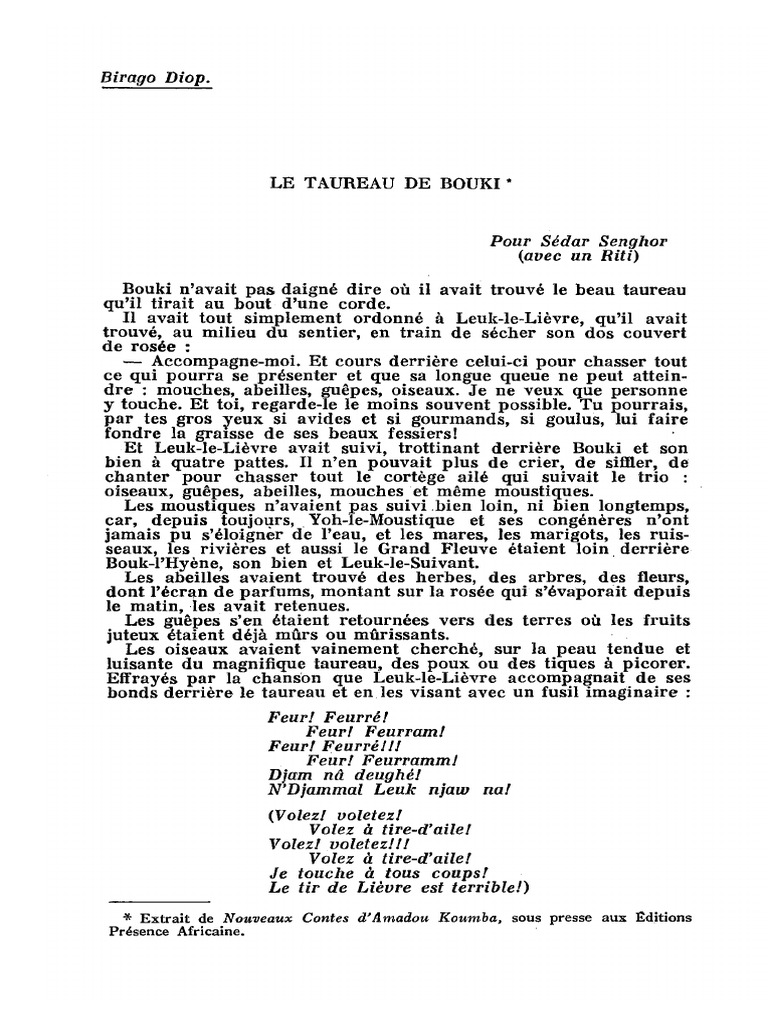 Birago Diop.

LE TAUREAU DE BOUKI *

Pour Sédar Senghor
(avec un Riti)

Bouki n'avait pas daigné dire où il avait trouvé le beau taureau qu'il tirait au bout d'une corde.

Il avait tout simplement ordonné à Leuk-le-Lièvre, qu'il avait trouvé, au milieu du sentier, en train de sécher son dos couvert de rosée :

— Accompagne-moi. Et cours derrière celui-ci pour chasser tout ce qui pourra se présenter et que sa longue queue ne peut atteindre : mouches, abeilles, guêpes, oiseaux. Je ne veux que personne y touche. Et toi, regarde-le le moins souvent possible. Tu pourrais, par tes gros yeux si avides et si gourmands, si goulus, lui faire fondre la graisse de ses beaux fessiers!

Et Leuk-le-Lièvre avait suivi, trottinant derrière Bouki et son bien à quatre pattes. Il n'en pouvait plus de crier, de siffler, de chanter pour chasser tout le cortège ailé qui suivait le trio : oiseaux, guêpes, abeilles, mouches et même moustiques.

Les moustiques n'avaient pas suivi bien loin, ni bien longtemps, car, depuis toujours, Yoh-le-Moustique et ses congénères n'ont jamais pu s'éloigner de l'eau, et les mares, les marigots, les ruisseaux, les rivières et aussi le Grand Fleuve étaient loin derrière Bouk-l'Hyène, son bien et Leuk-le-Suivant.

Les abeilles avaient trouvé des herbes, des arbres, des fleurs, dont l'écran de parfums, montant sur la rosée qui s'évaporait depuis le matin, les avait retenues.

Les guêpes s'en étaient retournées vers des terres où les fruits juteux étaient déjà mûrs ou mûrissants.

Les oiseaux avaient vainement cherché, sur la peau tendue et luisante du magnifique taureau, des poux ou des tiques à picorer. Effrayés par la chanson que Leuk-le-Lièvre accompagnait de ses bonds derrière le taureau et en les visant avec un fusil imaginaire :

Feur! Feurré!
Feur! Feurram!
Feur! Feurré!!!
Feur! Feurramm!
Djam nâ deughé!
N'Djammal Leuk njaw na!

(Volez! voletez!
Volez à tire-d'aile!
Volez! voletez!!!
Volez à tire-d'aile!
Je touche à tous coups!
Le tir de Lièvre est terrible!)

* Extrait de Nouveaux Contes d'Amadou Koumba, sous presse aux Éditions Présence Africaine.